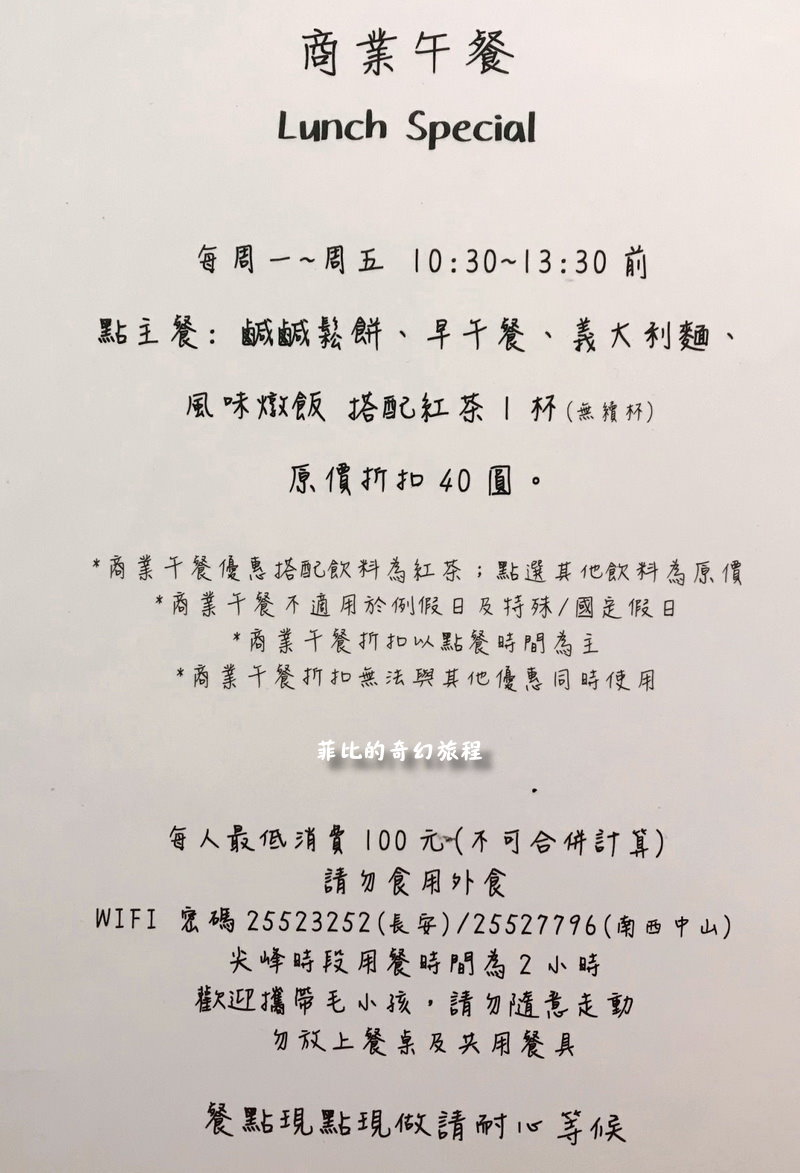 商業午餐

Lunch Special

每周一~周五 10:30~13:30 前

點主餐：鹹鹹鬆餅、早午餐、義大利麵、

風味燉飯 搭配紅茶 1 杯(無續杯)

原價折扣 40 圓。

*商業午餐優惠搭配飲料為紅茶；點選其他飲料為原價
*商業午餐不適用於例假日及特殊/國定假日
*商業午餐折扣以點餐時間為主
*商業午餐折扣無法與其他優惠同時使用

菲比的奇幻旅程

每人最低消費 100 元(不可合併計算)
請勿食用外食
WIFI 密碼 25523252(長安)/25527796(南西中山)
尖峰時段用餐時間為 2 小時
歡迎攜帶毛小孩，請勿隨意走動
勿放上餐桌及共用餐具

餐點現點現做請耐心等候